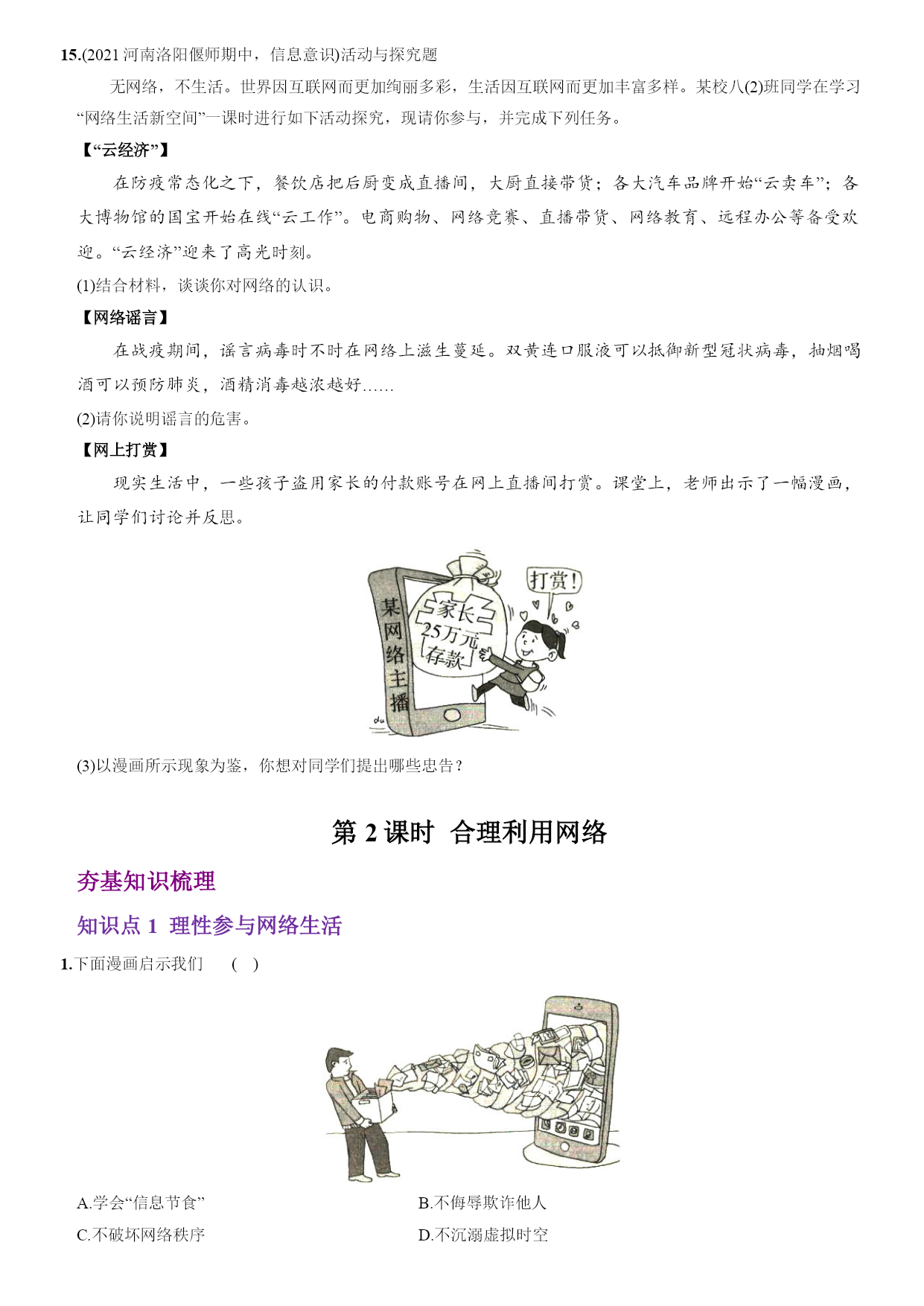 15.(2021 河南洛阳偃师期中，信息意识)活动与探究题

无网络，不生活。世界因互联网而更加绚丽多彩，生活因互联网而更加丰富多样。某校八(2)班同学在学习“网络生活新空间”一课时进行如下活动探究，现请你参与，并完成下列任务。

【“云经济”】

在防疫常态化之下，餐饮店把后厨变成直播间，大厨直接带货；各大汽车品牌开始“云卖车”；各大博物馆的国宝开始在线“云工作”。电商购物、网络竞赛、直播带货、网络教育、远程办公等备受欢迎。“云经济”迎来了高光时刻。

(1)结合材料，谈谈你对网络的认识。

【网络谣言】

在战疫期间，谣言病毒时不时在网络上滋生蔓延。双黄连口服液可以抵御新型冠状病毒，抽烟喝酒可以预防肺炎，酒精消毒越浓越好……

(2)请你说明谣言的危害。

【网上打赏】

现实生活中，一些孩子盗用家长的付款账号在网上直播间打赏。课堂上，老师出示了一幅漫画，让同学们讨论并反思。

某网络主播

家长 25万元 存款

打赏!

(3)以漫画所示现象为鉴，你想对同学们提出哪些忠告？

第 2 课时 合理利用网络

夯基知识梳理

知识点 1 理性参与网络生活

1.下面漫画启示我们 ( )

A.学会“信息节食”
B.不侮辱欺诈他人
C.不破坏网络秩序
D.不沉溺虚拟时空